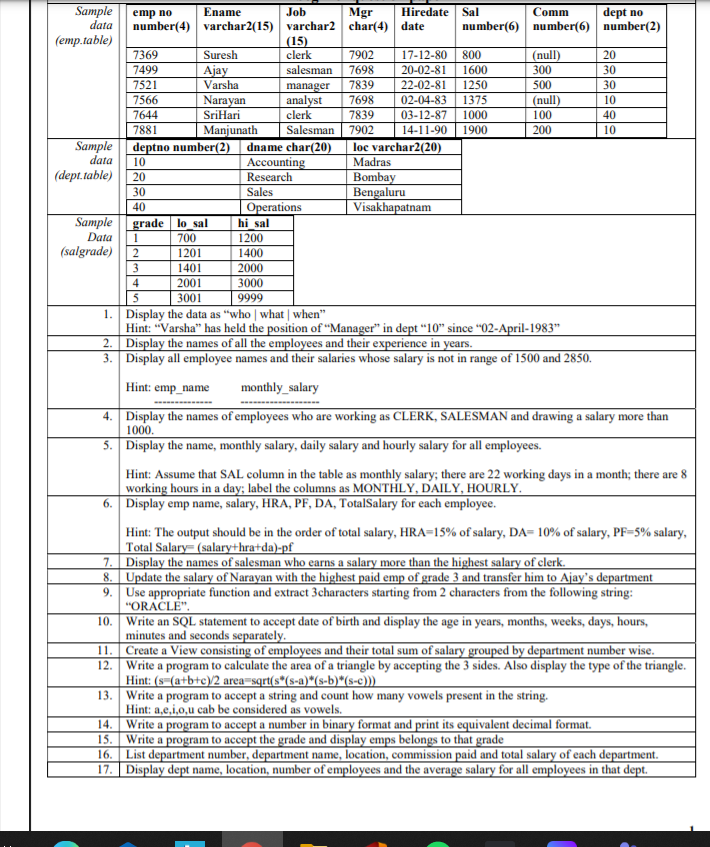 Sample data (emp.table)

| emp no number(4) | Ename varchar2(15) | Job varchar2 (15) | Mgr char(4) | Hiredate date | Sal number(6) | Comm number(6) | dept no number(2) |
|---|---|---|---|---|---|---|---|
| 7369 | Suresh | clerk | 7902 | 17-12-80 | 800 | (null) | 20 |
| 7499 | Ajay | salesman | 7698 | 20-02-81 | 1600 | 300 | 30 |
| 7521 | Varsha | manager | 7839 | 22-02-81 | 1250 | 500 | 30 |
| 7566 | Narayan | analyst | 7698 | 02-04-83 | 1375 | (null) | 10 |
| 7644 | SriHari | clerk | 7839 | 03-12-87 | 1000 | 100 | 40 |
| 7881 | Manjunath | Salesman | 7902 | 14-11-90 | 1900 | 200 | 10 |

Sample data (dept.table)

| deptno number(2) | dname char(20) | loc varchar2(20) |
|---|---|---|
| 10 | Accounting | Madras |
| 20 | Research | Bombay |
| 30 | Sales | Bengaluru |
| 40 | Operations | Visakhapatnam |

Sample Data (salgrade)

| grade | lo_sal | hi_sal |
|---|---|---|
| 1 | 700 | 1200 |
| 2 | 1201 | 1400 |
| 3 | 1401 | 2000 |
| 4 | 2001 | 3000 |
| 5 | 3001 | 9999 |

1. Display the data as "who | what | when"
Hint: "Varsha" has held the position of "Manager" in dept "10" since "02-April-1983"
2. Display the names of all the employees and their experience in years.
3. Display all employee names and their salaries whose salary is not in range of 1500 and 2850.

Hint: emp_name monthly_salary
-------------- ------------------
4. Display the names of employees who are working as CLERK, SALESMAN and drawing a salary more than 1000.
5. Display the name, monthly salary, daily salary and hourly salary for all employees.

Hint: Assume that SAL column in the table as monthly salary; there are 22 working days in a month; there are 8 working hours in a day; label the columns as MONTHLY, DAILY, HOURLY.
6. Display emp name, salary, HRA, PF, DA, TotalSalary for each employee.

Hint: The output should be in the order of total salary, HRA=15% of salary, DA= 10% of salary, PF=5% salary, Total Salary= (salary+hra+da)-pf
7. Display the names of salesman who earns a salary more than the highest salary of clerk.
8. Update the salary of Narayan with the highest paid emp of grade 3 and transfer him to Ajay's department
9. Use appropriate function and extract 3characters starting from 2 characters from the following string: "ORACLE".
10. Write an SQL statement to accept date of birth and display the age in years, months, weeks, days, hours, minutes and seconds separately.
11. Create a View consisting of employees and their total sum of salary grouped by department number wise.
12. Write a program to calculate the area of a triangle by accepting the 3 sides. Also display the type of the triangle.
Hint: (s=(a+b+c)/2 area=sqrt(s*(s-a)*(s-b)*(s-c)))
13. Write a program to accept a string and count how many vowels present in the string.
Hint: a,e,i,o,u cab be considered as vowels.
14. Write a program to accept a number in binary format and print its equivalent decimal format.
15. Write a program to accept the grade and display emps belongs to that grade
16. List department number, department name, location, commission paid and total salary of each department.
17. Display dept name, location, number of employees and the average salary for all employees in that dept.